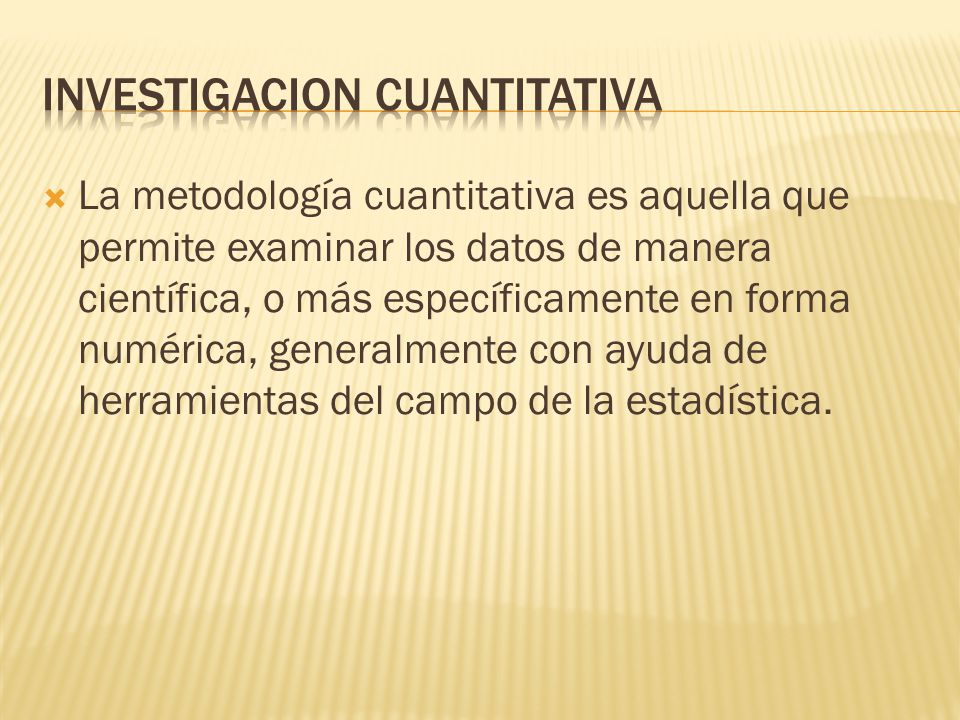 INVESTIGACION CUANTITATIVA

La metodología cuantitativa es aquella que permite examinar los datos de manera científica, o más específicamente en forma numérica, generalmente con ayuda de herramientas del campo de la estadística.